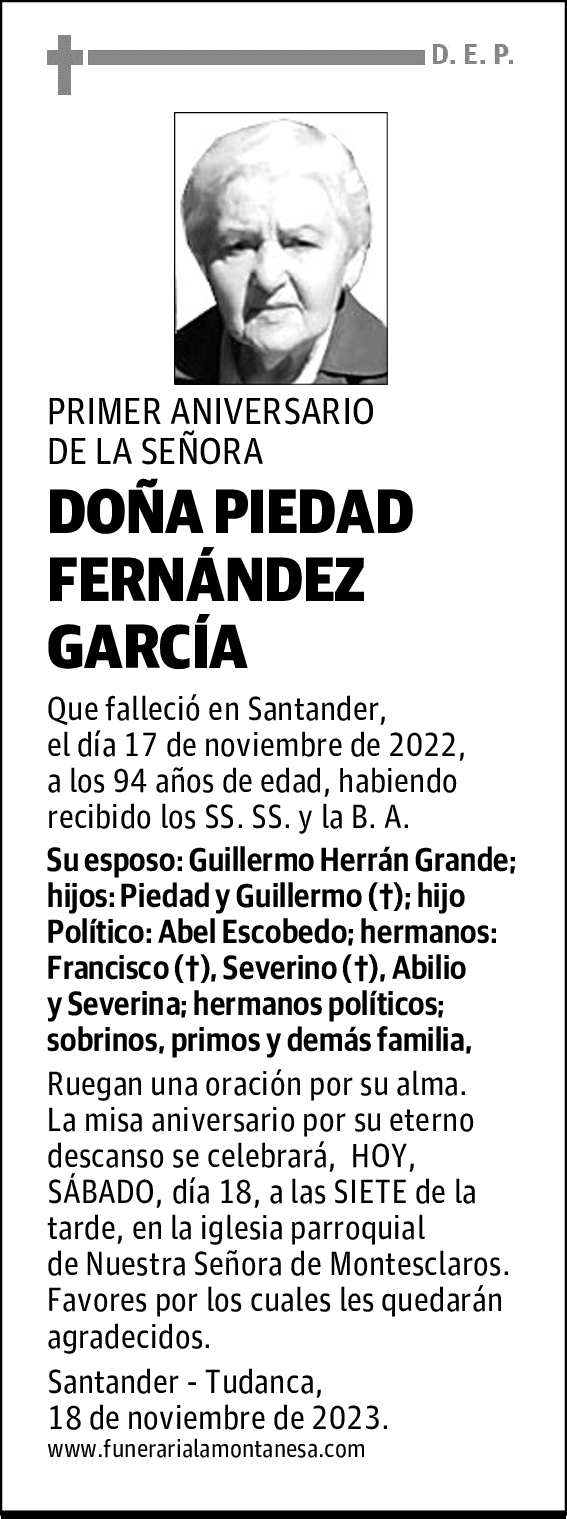 D. E. P.

PRIMER ANIVERSARIO DE LA SEÑORA

DOÑA PIEDAD FERNÁNDEZ GARCÍA

Que falleció en Santander, el día 17 de noviembre de 2022, a los 94 años de edad, habiendo recibido los SS. SS. y la B. A.

Su esposo: Guillermo Herrán Grande; hijos: Piedad y Guillermo (†); hijo Político: Abel Escobedo; hermanos: Francisco (†), Severino (†), Abilio y Severina; hermanos políticos; sobrinos, primos y demás familia,

Ruegan una oración por su alma. La misa aniversario por su eterno descanso se celebrará, HOY, SÁBADO, día 18, a las SIETE de la tarde, en la iglesia parroquial de Nuestra Señora de Montesclaros. Favores por los cuales les quedarán agradecidos.

Santander - Tudanca, 18 de noviembre de 2023.

www.funerarialamontanesa.com